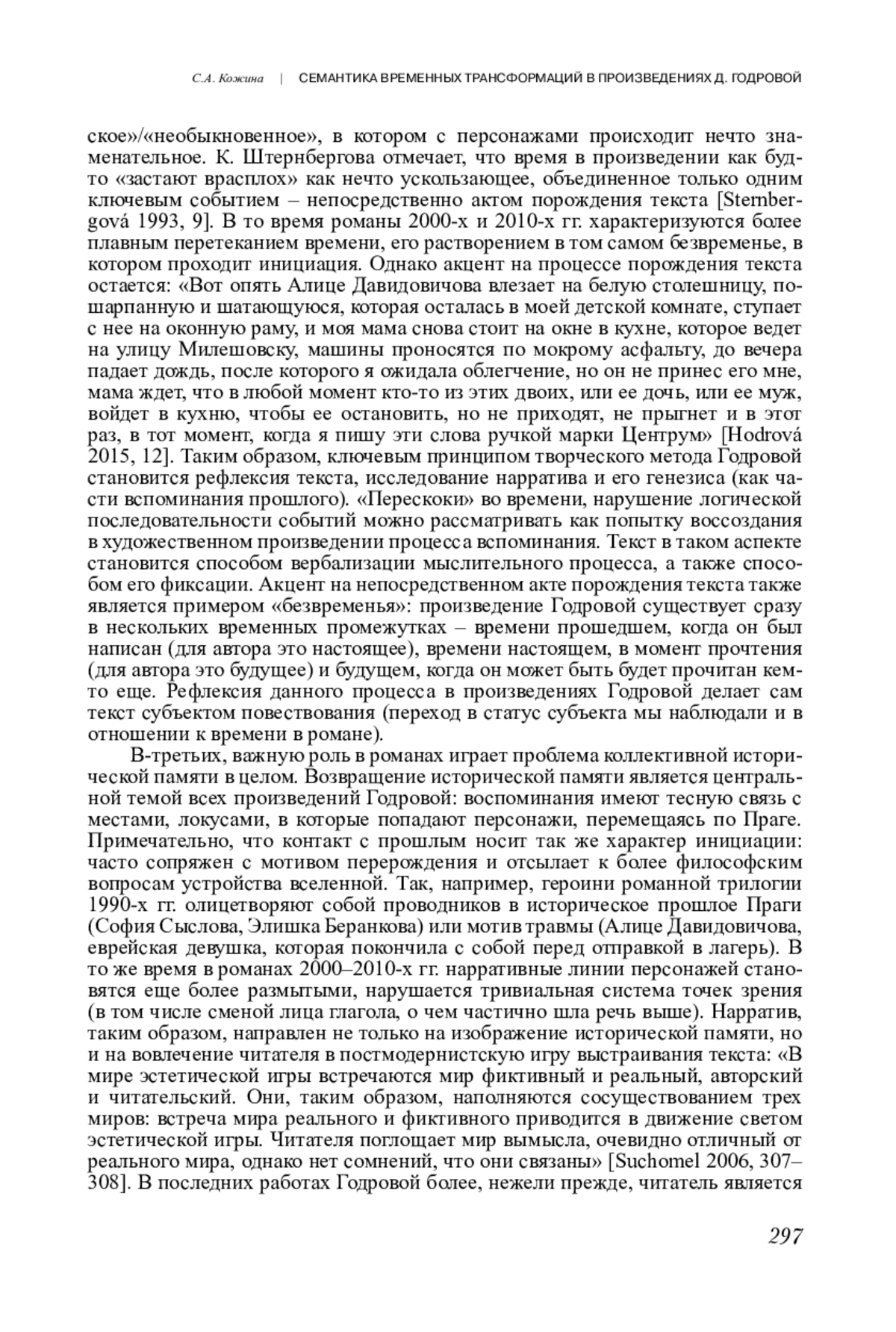 С.А. Кожина | СЕМАНТИКА ВРЕМЕННЫХ ТРАНСФОРМАЦИЙ В ПРОИЗВЕДЕНИЯХ Д. ГОДРОВОЙ

ское»/«необыкновенное», в котором с персонажами происходит нечто знаменательное. К. Штернбергова отмечает, что время в произведении как будто «застают врасплох» как нечто ускользающее, объединенное только одним ключевым событием – непосредственно актом порождения текста [Sternbergová 1993, 9]. В то время романы 2000-х и 2010-х гг. характеризуются более плавным перетеканием времени, его растворением в том самом безвременье, в котором проходит инициация. Однако акцент на процессе порождения текста остается: «Вот опять Алице Давидовичова влезает на белую столешницу, пошарпанную и шатающуюся, которая осталась в моей детской комнате, ступает с нее на оконную раму, и моя мама снова стоит на окне в кухне, которое ведет на улицу Милешовску, машины проносятся по мокрому асфальту, до вечера падает дождь, после которого я ожидала облегчение, но он не принес его мне, мама ждет, что в любой момент кто-то из этих двоих, или ее дочь, или ее муж, войдет в кухню, чтобы ее остановить, но не приходят, не прыгнет и в этот раз, в тот момент, когда я пишу эти слова ручкой марки Центрум» [Hodrová 2015, 12]. Таким образом, ключевым принципом творческого метода Годровой становится рефлексия текста, исследование нарратива и его генезиса (как части вспоминания прошлого). «Перескоки» во времени, нарушение логической последовательности событий можно рассматривать как попытку воссоздания в художественном произведении процесса вспоминания. Текст в таком аспекте становится способом вербализации мыслительного процесса, а также способом его фиксации. Акцент на непосредственном акте порождения текста также является примером «безвременья»: произведение Годровой существует сразу в нескольких временных промежутках – времени прошедшем, когда он был написан (для автора это настоящее), времени настоящем, в момент прочтения (для автора это будущее) и будущем, когда он может быть будет прочитан кем-то еще. Рефлексия данного процесса в произведениях Годровой делает сам текст субъектом повествования (переход в статус субъекта мы наблюдали и в отношении к времени в романе).

В-третьих, важную роль в романах играет проблема коллективной исторической памяти в целом. Возвращение исторической памяти является центральной темой всех произведений Годровой: воспоминания имеют тесную связь с местами, локусами, в которые попадают персонажи, перемещаясь по Праге. Примечательно, что контакт с прошлым носит так же характер инициации: часто сопряжен с мотивом перерождения и отсылает к более философским вопросам устройства вселенной. Так, например, героини романной трилогии 1990-х гг. олицетворяют собой проводников в историческое прошлое Праги (София Сыслова, Элишка Беранкова) или мотив травмы (Алице Давидовичова, еврейская девушка, которая покончила с собой перед отправкой в лагерь). В то же время в романах 2000–2010-х гг. нарративные линии персонажей становятся еще более размытыми, нарушается тривиальная система точек зрения (в том числе сменой лица глагола, о чем частично шла речь выше). Нарратив, таким образом, направлен не только на изображение исторической памяти, но и на вовлечение читателя в постмодернистскую игру выстраивания текста: «В мире эстетической игры встречаются мир фиктивный и реальный, авторский и читательский. Они, таким образом, наполняются сосуществованием трех миров: встреча мира реального и фиктивного приводится в движение светом эстетической игры. Читателя поглощает мир вымысла, очевидно отличный от реального мира, однако нет сомнений, что они связаны» [Suchomel 2006, 307–308]. В последних работах Годровой более, нежели прежде, читатель является

297